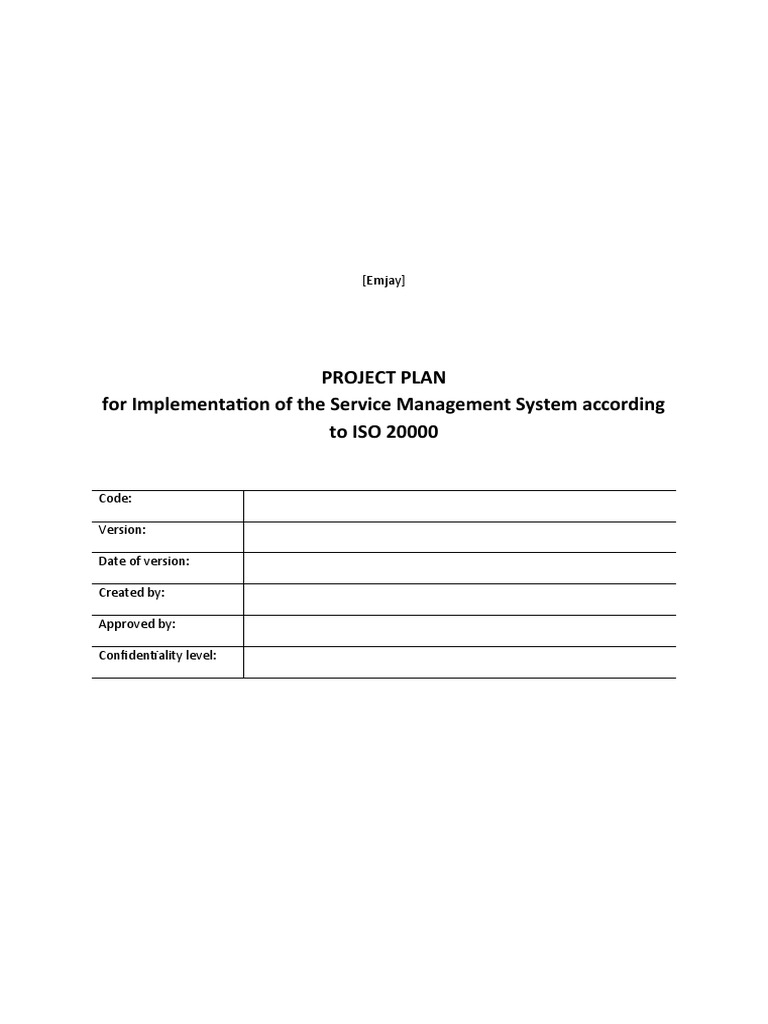 [Emjay]

PROJECT PLAN
for Implementation of the Service Management System according to ISO 20000

| Code: | |
|---|---|
| Version: | |
| Date of version: | |
| Created by: | |
| Approved by: | |
| Confidentiality level: | |